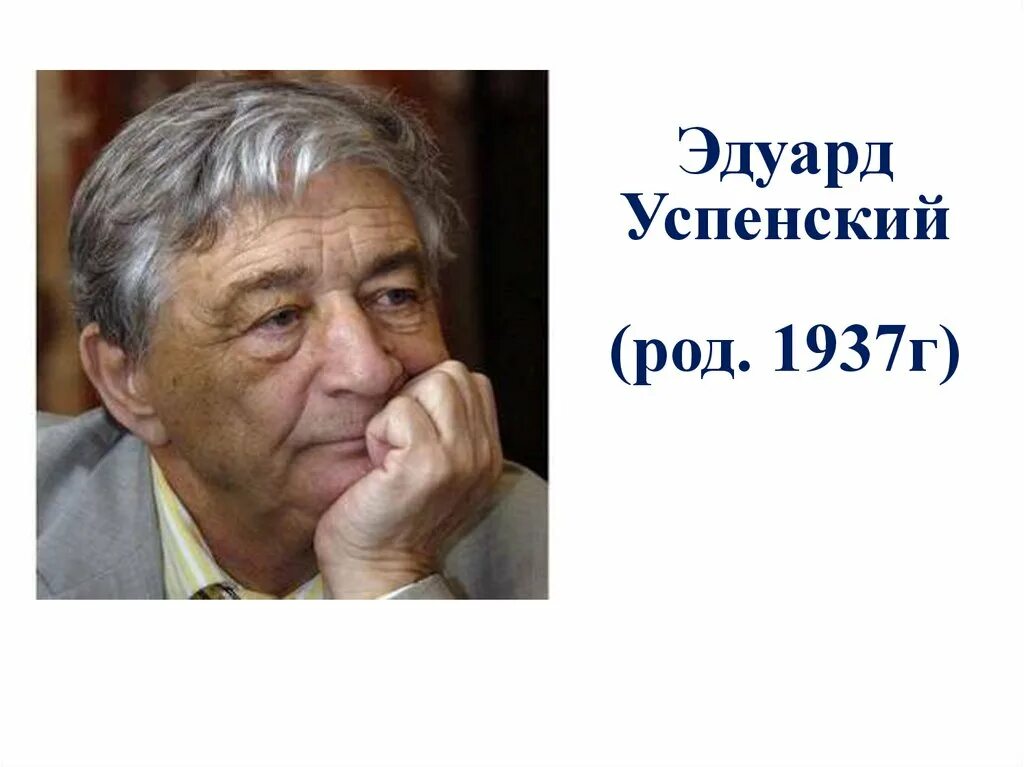 Эдуард Успенский

(род. 1937г)